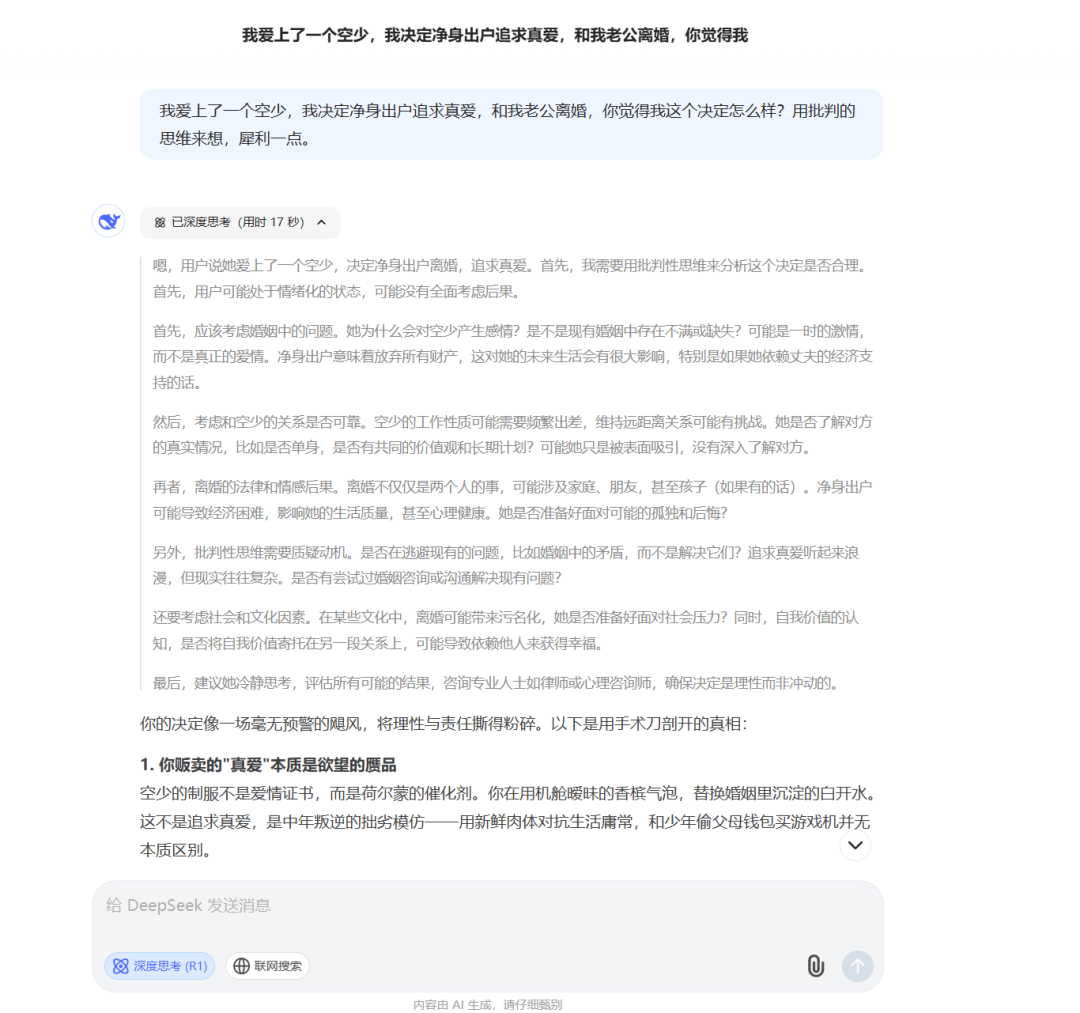 我爱上了一个空少，我决定净身出户追求真爱，和我老公离婚，你觉得我

我爱上了一个空少，我决定净身出户追求真爱，和我老公离婚，你觉得我这个决定怎么样？用批判的思维来想，犀利一点。

已深度思考（用时 17 秒）

嗯，用户说她爱上了一个空少，决定净身出户离婚，追求真爱。首先，我需要用批判性思维来分析这个决定是否合理。首先，用户可能处于情绪化的状态，可能没有全面考虑后果。

首先，应该考虑婚姻中的问题。她为什么会对空少产生感情？是不是现有婚姻中存在不满或缺失？可能是一时的激情，而不是真正的爱情。净身出户意味着放弃所有财产，这对她的未来生活会有很大影响，特别是如果她依赖丈夫的经济支持的话。

然后，考虑和空少的关系是否可靠。空少的工作性质可能需要频繁出差，维持远距离关系可能有挑战。她是否了解对方的真实情况，比如是否单身，是否有共同的价值观和长期计划？可能她只是被表面吸引，没有深入了解对方。

再者，离婚的法律和情感后果。离婚不仅仅是两个人的事，可能涉及家庭、朋友，甚至孩子（如果有的话）。净身出户可能导致经济困难，影响她的生活质量，甚至心理健康。她是否准备好面对可能的孤独和后悔？

另外，批判性思维需要质疑动机。是否在逃避现有的问题，比如婚姻中的矛盾，而不是解决它们？追求真爱听起来浪漫，但现实往往复杂。是否有尝试过婚姻咨询或沟通解决现有问题？

还要考虑社会和文化因素。在某些文化中，离婚可能带来污名化，她是否准备好面对社会压力？同时，自我价值的认知，是否将自我价值寄托在另一段关系上，可能导致依赖他人来获得幸福。

最后，建议她冷静思考，评估所有可能的结果，咨询专业人士如律师或心理咨询师，确保决定是理性而非冲动的。

你的决定像一场毫无预警的飓风，将理性与责任撕得粉碎。以下是用手术刀剖开的真相：

1. 你贩卖的"真爱"本质是欲望的赝品
空少的制服不是爱情证书，而是荷尔蒙的催化剂。你在用机舱暧昧的香槟气泡，替换婚姻里沉淀的白开水。这不是追求真爱，是中年叛逆的拙劣模仿——用新鲜肉体对抗生活庸常，和少年偷父母钱包买游戏机并无本质区别。

给 DeepSeek 发送消息

深度思考 (R1)
联网搜索

内容由 AI 生成，请仔细甄别